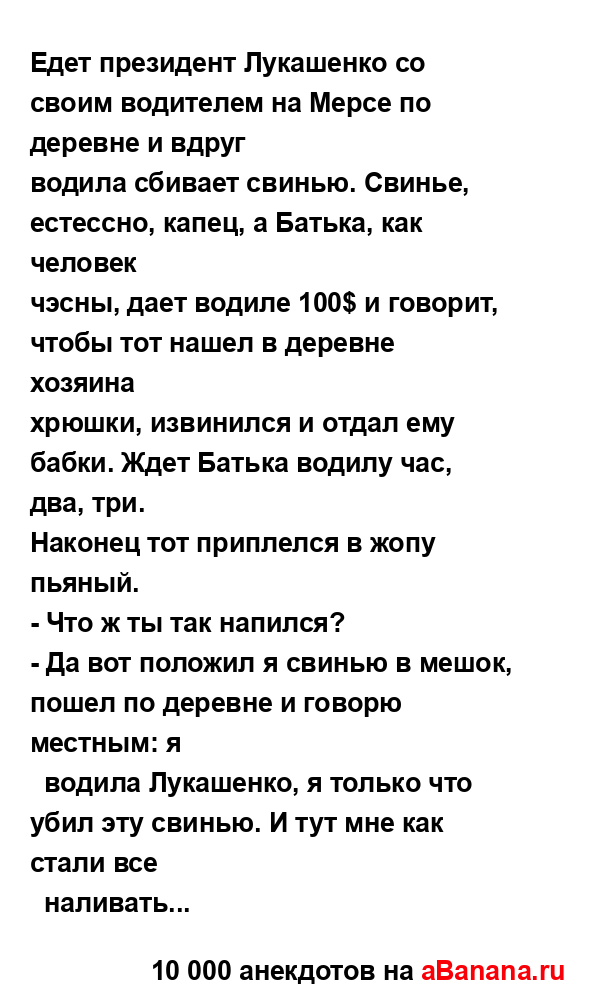 Едет президент Лукашенко со своим водителем на Мерсе по деревне и вдруг
водила сбивает свинью. Свинье, естессно, капец, а Батька, как человек
чэсны, дает водиле 100$ и говорит, чтобы тот нашел в деревне хозяина
хрюшки, извинился и отдал ему бабки. Ждет Батька водилу час, два, три.
Наконец тот приплелся в жопу пьяный.
- Что ж ты так напился?
- Да вот положил я свинью в мешок, пошел по деревне и говорю местным: я
водила Лукашенко, я только что убил эту свинью. И тут мне как стали все
наливать...

10 000 анекдотов на aBanana.ru